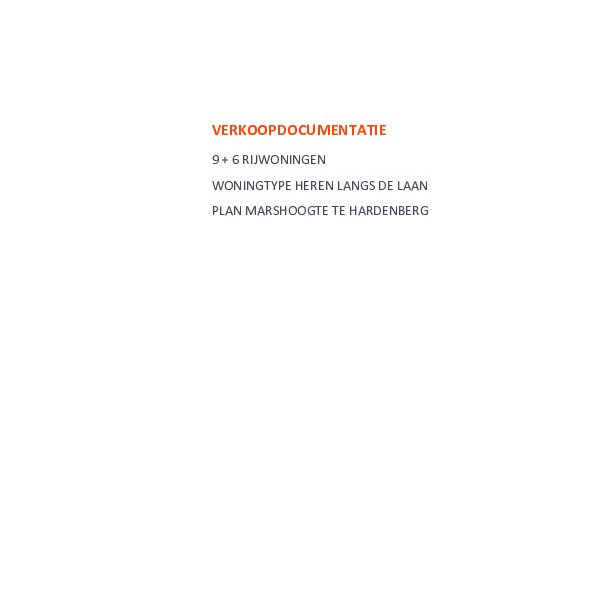 VERKOOPDOCUMENTATIE

9 + 6 RIJWONINGEN

WONINGTYPE HEREN LANGS DE LAAN

PLAN MARSHOOGTE TE HARDENBERG